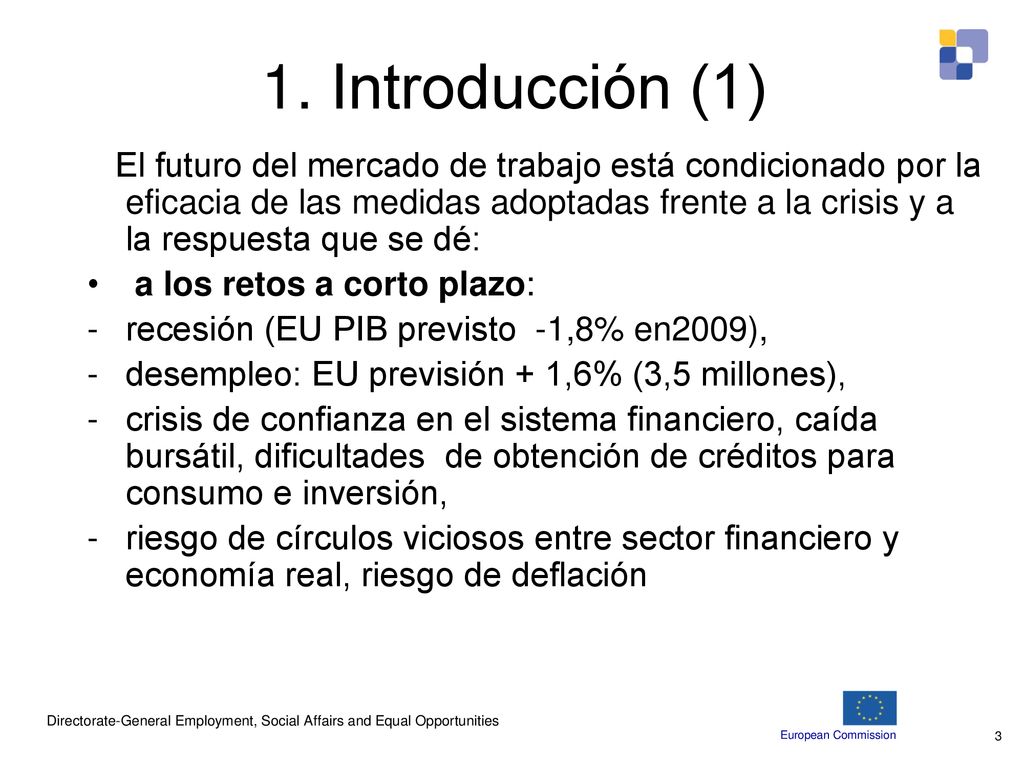 1. Introducción (1)

El futuro del mercado de trabajo está condicionado por la eficacia de las medidas adoptadas frente a la crisis y a la respuesta que se dé:

• a los retos a corto plazo:

- recesión (EU PIB previsto -1,8% en2009),
- desempleo: EU previsión + 1,6% (3,5 millones),
- crisis de confianza en el sistema financiero, caída bursátil, dificultades de obtención de créditos para consumo e inversión,
- riesgo de círculos viciosos entre sector financiero y economía real, riesgo de deflación

Directorate-General Employment, Social Affairs and Equal Opportunities

European Commission

3